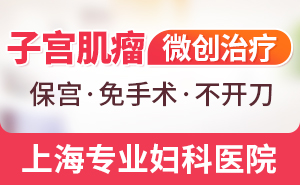 子宫肌瘤 微创治疗

保宫·免手术·不开刀

上海专业妇科医院